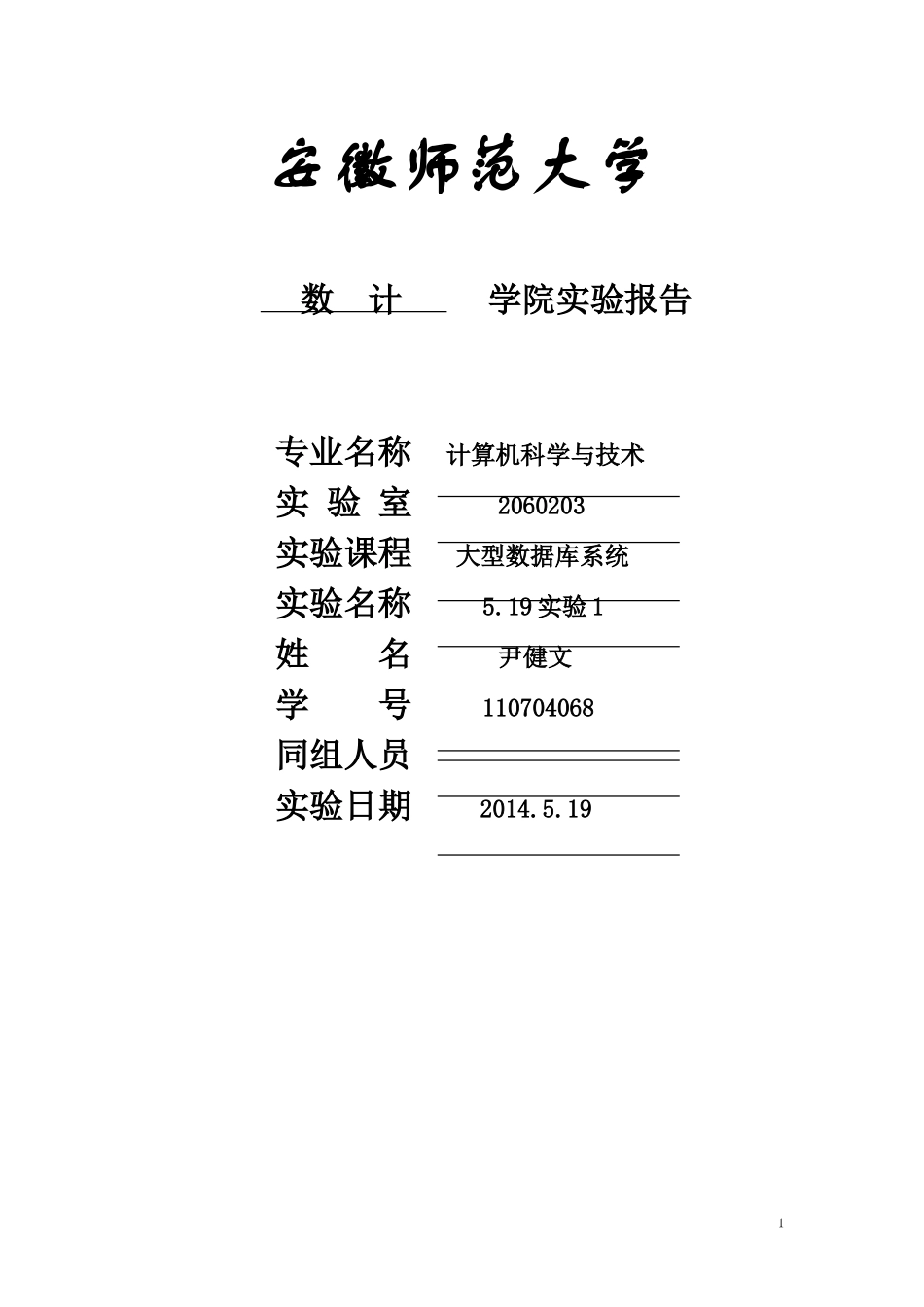 安徽师范大学

数 计 学院实验报告

专业名称 计算机科学与技术
实 验 室 2060203
实验课程 大型数据库系统
实验名称 5.19 实验 1
姓 名 尹健文
学 号 110704068
同组人员
实验日期 2014.5.19

1